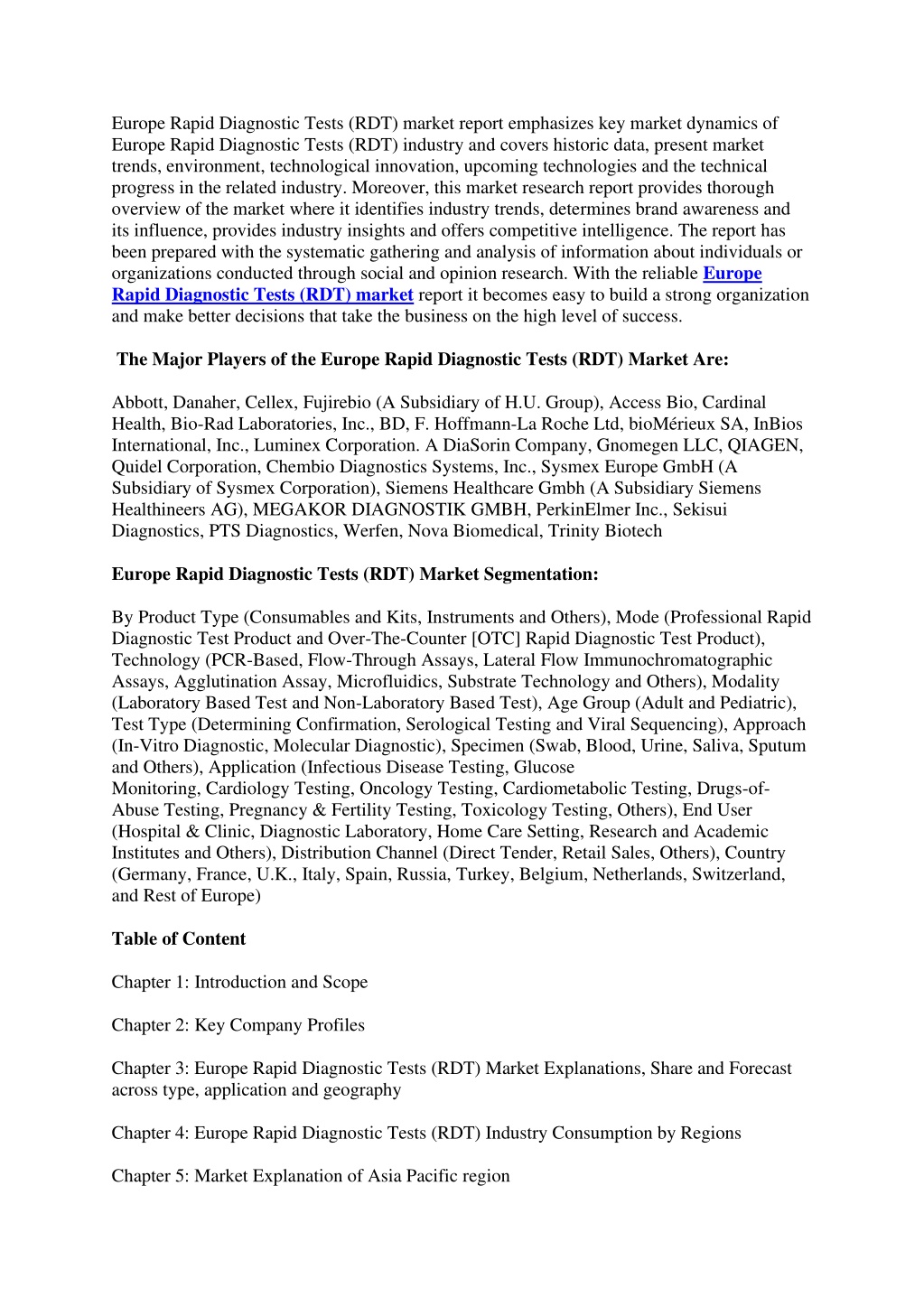 Europe Rapid Diagnostic Tests (RDT) market report emphasizes key market dynamics of Europe Rapid Diagnostic Tests (RDT) industry and covers historic data, present market trends, environment, technological innovation, upcoming technologies and the technical progress in the related industry. Moreover, this market research report provides thorough overview of the market where it identifies industry trends, determines brand awareness and its influence, provides industry insights and offers competitive intelligence. The report has been prepared with the systematic gathering and analysis of information about individuals or organizations conducted through social and opinion research. With the reliable Europe Rapid Diagnostic Tests (RDT) market report it becomes easy to build a strong organization and make better decisions that take the business on the high level of success.

The Major Players of the Europe Rapid Diagnostic Tests (RDT) Market Are:

Abbott, Danaher, Cellex, Fujirebio (A Subsidiary of H.U. Group), Access Bio, Cardinal Health, Bio-Rad Laboratories, Inc., BD, F. Hoffmann-La Roche Ltd, bioMérieux SA, InBios International, Inc., Luminex Corporation. A DiaSorin Company, Gnomegen LLC, QIAGEN, Quidel Corporation, Chembio Diagnostics Systems, Inc., Sysmex Europe GmbH (A Subsidiary of Sysmex Corporation), Siemens Healthcare Gmbh (A Subsidiary Siemens Healthineers AG), MEGAKOR DIAGNOSTIK GMBH, PerkinElmer Inc., Sekisui Diagnostics, PTS Diagnostics, Werfen, Nova Biomedical, Trinity Biotech

Europe Rapid Diagnostic Tests (RDT) Market Segmentation:

By Product Type (Consumables and Kits, Instruments and Others), Mode (Professional Rapid Diagnostic Test Product and Over-The-Counter [OTC] Rapid Diagnostic Test Product), Technology (PCR-Based, Flow-Through Assays, Lateral Flow Immunochromatographic Assays, Agglutination Assay, Microfluidics, Substrate Technology and Others), Modality (Laboratory Based Test and Non-Laboratory Based Test), Age Group (Adult and Pediatric), Test Type (Determining Confirmation, Serological Testing and Viral Sequencing), Approach (In-Vitro Diagnostic, Molecular Diagnostic), Specimen (Swab, Blood, Urine, Saliva, Sputum and Others), Application (Infectious Disease Testing, Glucose Monitoring, Cardiology Testing, Oncology Testing, Cardiometabolic Testing, Drugs-of-Abuse Testing, Pregnancy & Fertility Testing, Toxicology Testing, Others), End User (Hospital & Clinic, Diagnostic Laboratory, Home Care Setting, Research and Academic Institutes and Others), Distribution Channel (Direct Tender, Retail Sales, Others), Country (Germany, France, U.K., Italy, Spain, Russia, Turkey, Belgium, Netherlands, Switzerland, and Rest of Europe)

Table of Content

Chapter 1: Introduction and Scope

Chapter 2: Key Company Profiles

Chapter 3: Europe Rapid Diagnostic Tests (RDT) Market Explanations, Share and Forecast across type, application and geography

Chapter 4: Europe Rapid Diagnostic Tests (RDT) Industry Consumption by Regions

Chapter 5: Market Explanation of Asia Pacific region